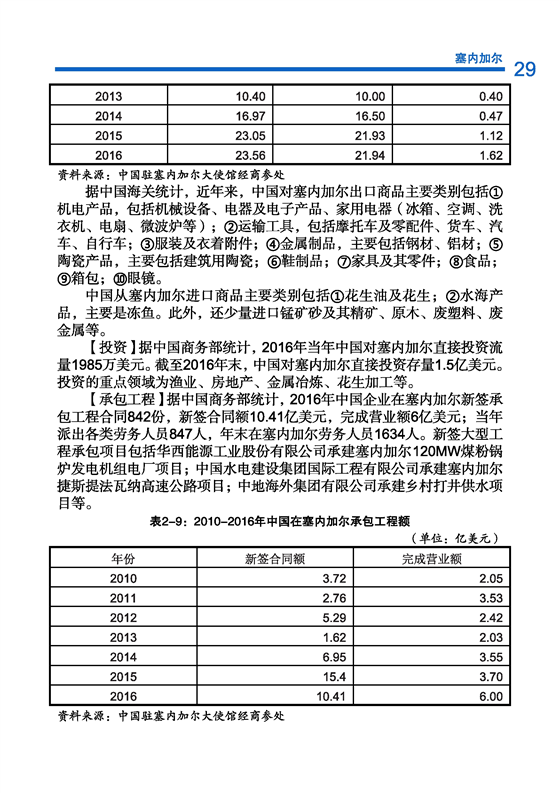 塞内加尔 29

| 2013 | 10.40 | 10.00 | 0.40 |
|---|---|---|---|
| 2014 | 16.97 | 16.50 | 0.47 |
| 2015 | 23.05 | 21.93 | 1.12 |
| 2016 | 23.56 | 21.94 | 1.62 |

资料来源：中国驻塞内加尔大使馆经商参处

据中国海关统计，近年来，中国对塞内加尔出口商品主要类别包括①机电产品，包括机械设备、电器及电子产品、家用电器（冰箱、空调、洗衣机、电扇、微波炉等）；②运输工具，包括摩托车及零配件、货车、汽车、自行车；③服装及衣着附件；④金属制品，主要包括钢材、铝材；⑤陶瓷产品，主要包括建筑用陶瓷；⑥鞋制品；⑦家具及其零件；⑧食品；⑨箱包；⑩眼镜。

中国从塞内加尔进口商品主要类别包括①花生油及花生；②水海产品，主要是冻鱼。此外，还少量进口锰矿砂及其精矿、原木、废塑料、废金属等。

【投资】据中国商务部统计，2016年当年中国对塞内加尔直接投资流量1985万美元。截至2016年末，中国对塞内加尔直接投资存量1.5亿美元。投资的重点领域为渔业、房地产、金属冶炼、花生加工等。

【承包工程】据中国商务部统计，2016年中国企业在塞内加尔新签承包工程合同842份，新签合同额10.41亿美元，完成营业额6亿美元；当年派出各类劳务人员847人，年末在塞内加尔劳务人员1634人。新签大型工程承包项目包括华西能源工业股份有限公司承建塞内加尔120MW煤粉锅炉发电机组电厂项目；中国水电建设集团国际工程有限公司承建塞内加尔捷斯提法瓦纳高速公路项目；中地海外集团有限公司承建乡村打井供水项目等。

表2-9：2010-2016年中国在塞内加尔承包工程额

（单位：亿美元）

| 年份 | 新签合同额 | 完成营业额 |
|---|---|---|
| 2010 | 3.72 | 2.05 |
| 2011 | 2.76 | 3.53 |
| 2012 | 5.29 | 2.42 |
| 2013 | 1.62 | 2.03 |
| 2014 | 6.95 | 3.55 |
| 2015 | 15.4 | 3.70 |
| 2016 | 10.41 | 6.00 |

资料来源：中国驻塞内加尔大使馆经商参处